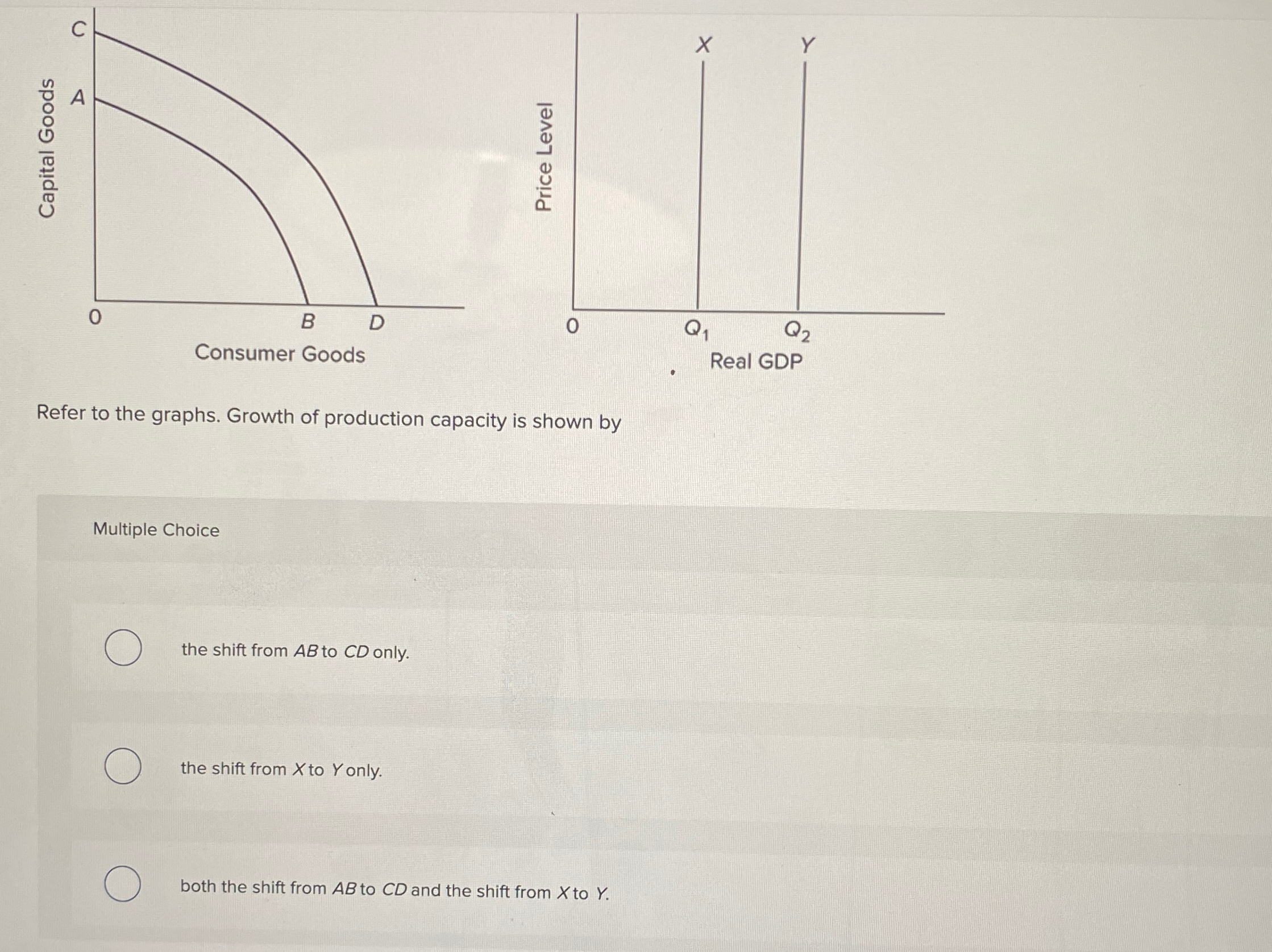 Capital Goods
C
A
0
B D
Consumer Goods

Price Level
X Y
0
$Q_1$ $Q_2$
Real GDP

Refer to the graphs. Growth of production capacity is shown by

Multiple Choice

the shift from AB to CD only.

the shift from X to Y only.

both the shift from AB to CD and the shift from X to Y.